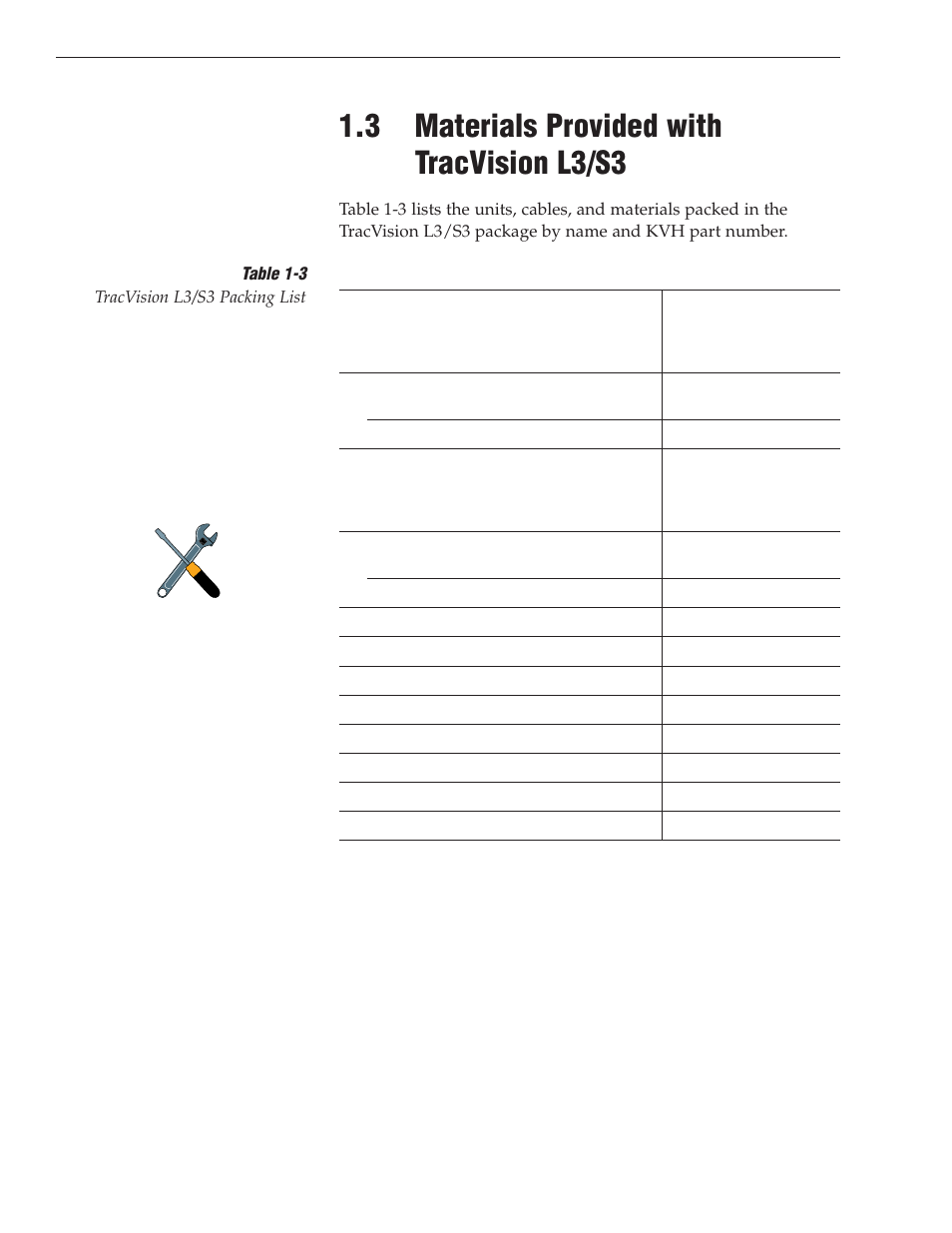 1.3 Materials Provided with TracVision L3/S3

Table 1-3 lists the units, cables, and materials packed in the TracVision L3/S3 package by name and KVH part number.

Table 1-3
TracVision L3/S3 Packing List